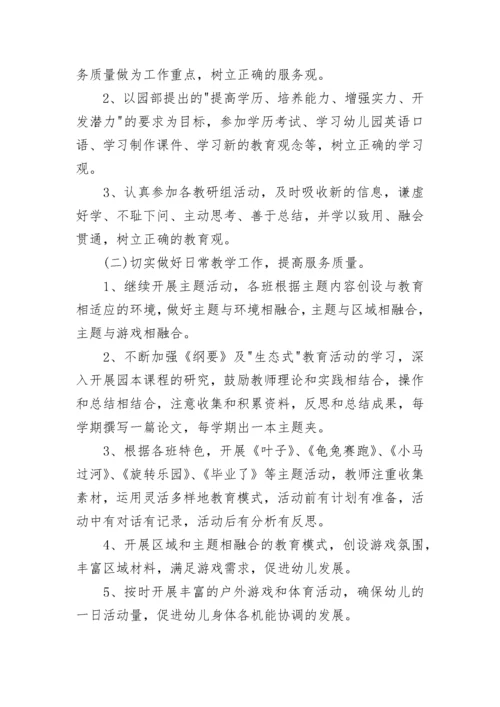 务质量做为工作重点，树立正确的服务观。

2、以园部提出的"提高学历、培养能力、增强实力、开发潜力"的要求为目标，参加学历考试、学习幼儿园英语口语、学习制作课件、学习新的教育观念等，树立正确的学习观。

3、认真参加各教研组活动，及时吸收新的信息，谦虚好学、不耻下问、主动思考、善于总结，并学以致用、融会贯通，树立正确的教育观。

(二)切实做好日常教学工作，提高服务质量。

1、继续开展主题活动，各班根据主题内容创设与教育相适应的环境，做好主题与环境相融合，主题与区域相融合，主题与游戏相融合。

2、不断加强《纲要》及"生态式"教育活动的学习，深入开展园本课程的研究，鼓励教师理论和实践相结合，操作和总结相结合，注意收集和积累资料，反思和总结成果，每学期撰写一篇论文，每学期出一本主题夹。

3、根据各班特色，开展《叶子》、《龟兔赛跑》、《小马过河》、《旋转乐园》、《毕业了》等主题活动，教师注重收集素材，运用灵活多样地教育模式，活动前有计划有准备，活动中有对话有记录，活动后有分析有反思。

4、开展区域和主题相融合的教育模式，创设游戏氛围，丰富区域材料，满足游戏需求，促进幼儿发展。

5、按时开展丰富的户外游戏和体育活动，确保幼儿的一日活动量，促进幼儿身体各机能协调的发展。